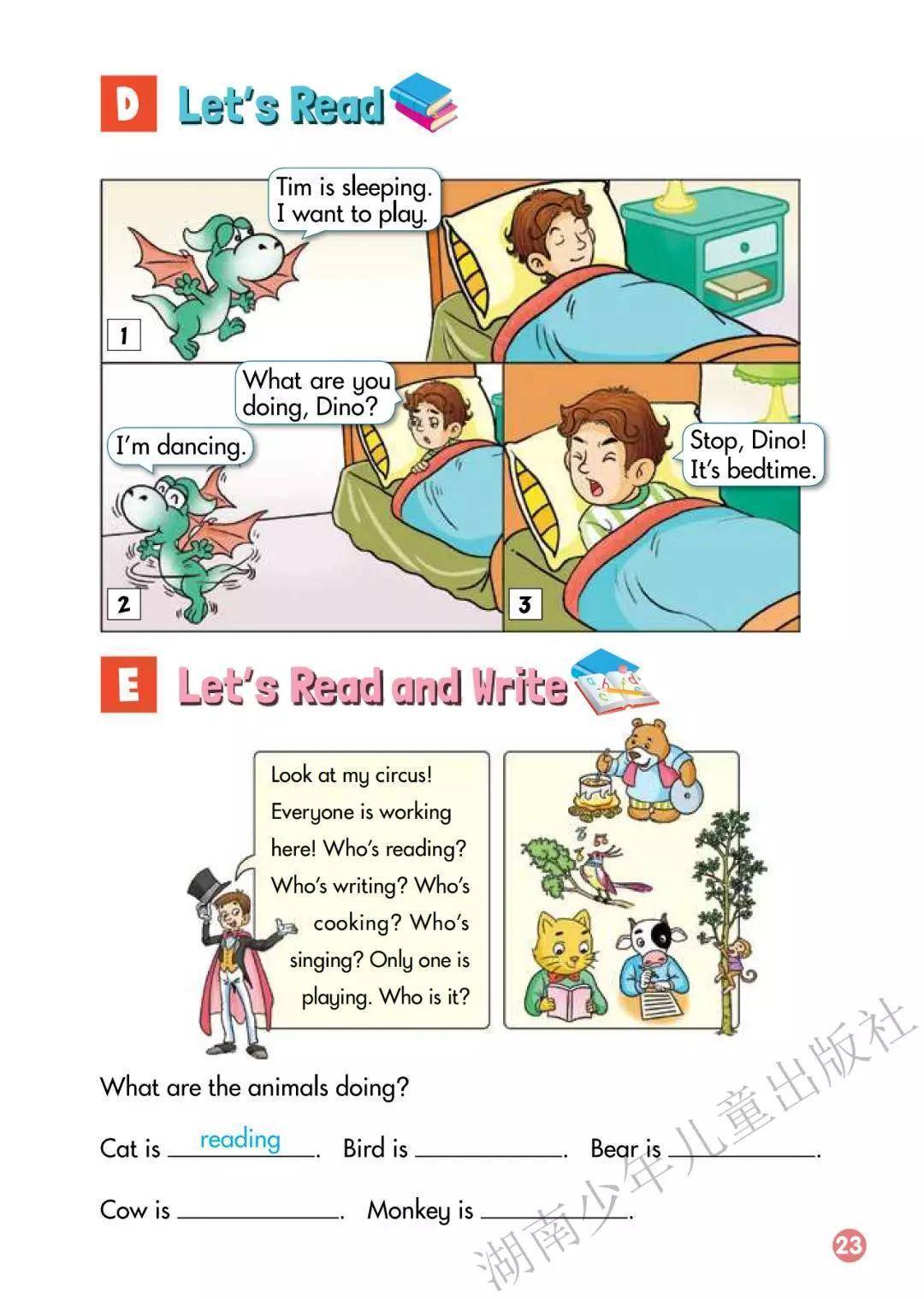 D Let's Read

Tim is sleeping. I want to play.

1

What are you doing, Dino?

I'm dancing.

2

Stop, Dino! It's bedtime.

3

E Let's Read and Write

Look at my circus! Everyone is working here! Who's reading? Who's writing? Who's cooking? Who's singing? Only one is playing. Who is it?

What are the animals doing?

Cat is reading. Bird is ____. Bear is ____.

Cow is ____. Monkey is ____.

23

湖南少年儿童出版社